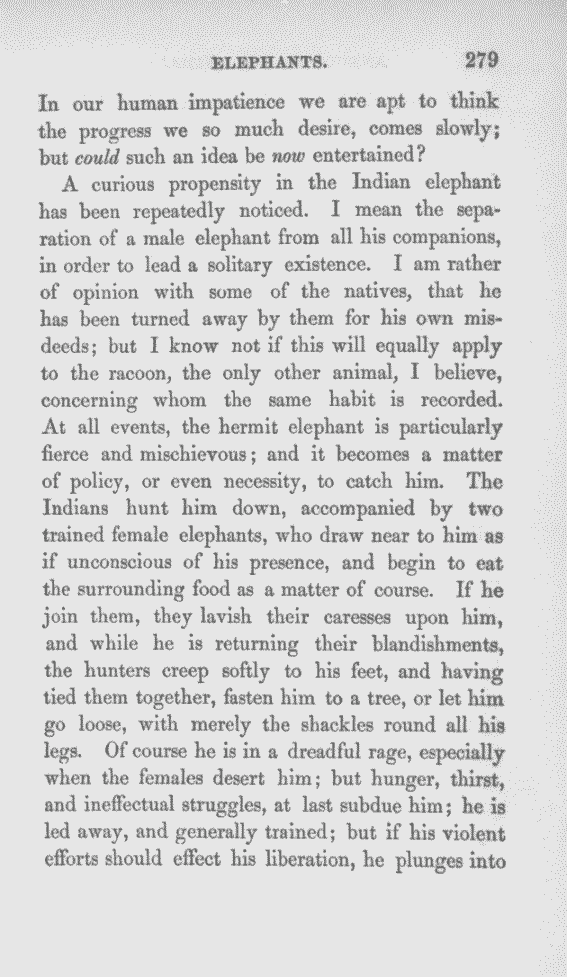 ELEPHANTS. 279

In our human impatience we are apt to think the progress we so much desire, comes slowly; but could such an idea be now entertained?

A curious propensity in the Indian elephant has been repeatedly noticed. I mean the separation of a male elephant from all his companions, in order to lead a solitary existence. I am rather of opinion with some of the natives, that he has been turned away by them for his own misdeeds; but I know not if this will equally apply to the racoon, the only other animal, I believe, concerning whom the same habit is recorded. At all events, the hermit elephant is particularly fierce and mischievous; and it becomes a matter of policy, or even necessity, to catch him. The Indians hunt him down, accompanied by two trained female elephants, who draw near to him as if unconscious of his presence, and begin to eat the surrounding food as a matter of course. If he join them, they lavish their caresses upon him, and while he is returning their blandishments, the hunters creep softly to his feet, and having tied them together, fasten him to a tree, or let him go loose, with merely the shackles round all his legs. Of course he is in a dreadful rage, especially when the females desert him; but hunger, thirst, and ineffectual struggles, at last subdue him; he is led away, and generally trained; but if his violent efforts should effect his liberation, he plunges into